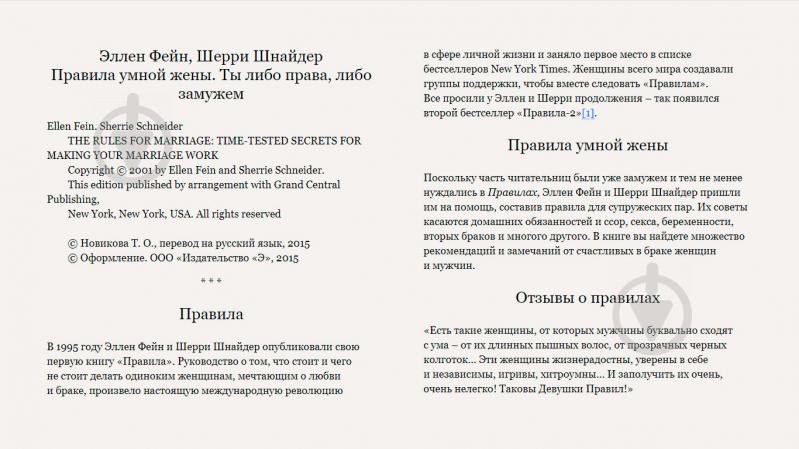 Эллен Фейн, Шерри Шнайдер
Правила умной жены. Ты либо права, либо замужем

Ellen Fein. Sherrie Schneider
THE RULES FOR MARRIAGE: TIME-TESTED SECRETS FOR MAKING YOUR MARRIAGE WORK
Copyright © 2001 by Ellen Fein and Sherrie Schneider.
This edition published by arrangement with Grand Central Publishing,
New York, New York, USA. All rights reserved

© Новикова Т. О., перевод на русский язык, 2015
© Оформление. ООО «Издательство «Э», 2015

* * *

Правила

В 1995 году Эллен Фейн и Шерри Шнайдер опубликовали свою первую книгу «Правила». Руководство о том, что стоит и чего не стоит делать одиноким женщинам, мечтающим о любви и браке, произвело настоящую международную революцию

в сфере личной жизни и заняло первое место в списке бестселлеров New York Times. Женщины всего мира создавали группы поддержки, чтобы вместе следовать «Правилам».
Все просили у Эллен и Шерри продолжения – так появился второй бестселлер «Правила-2»[1].

Правила умной жены

Поскольку часть читательниц были уже замужем и тем не менее нуждались в Правилах, Эллен Фейн и Шерри Шнайдер пришли им на помощь, составив правила для супружеских пар. Их советы касаются домашних обязанностей и ссор, секса, беременности, вторых браков и многого другого. В книге вы найдете множество рекомендаций и замечаний от счастливых в браке женщин и мужчин.

Отзывы о правилах

«Есть такие женщины, от которых мужчины буквально сходят с ума – от их длинных пышных волос, от прозрачных черных колготок... Эти женщины жизнерадостны, уверены в себе и независимы, игривы, хитроумны... И заполучить их очень, очень нелегко! Таковы Девушки Правил!»